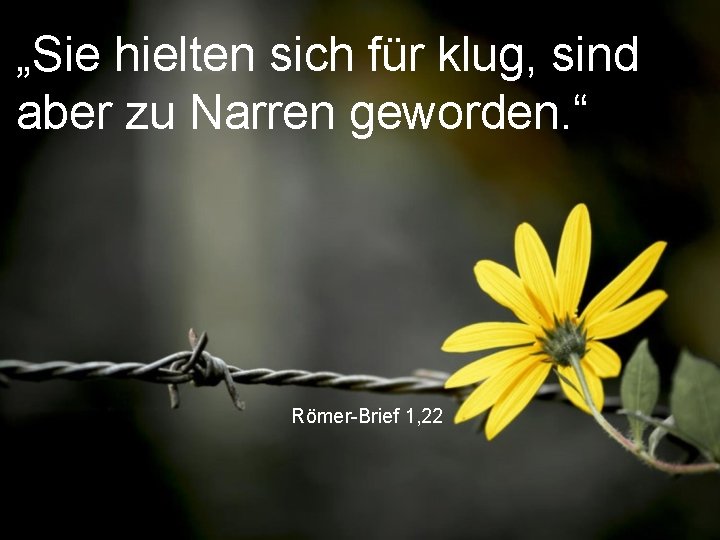 „Sie hielten sich für klug, sind aber zu Narren geworden.“

Römer-Brief 1,22